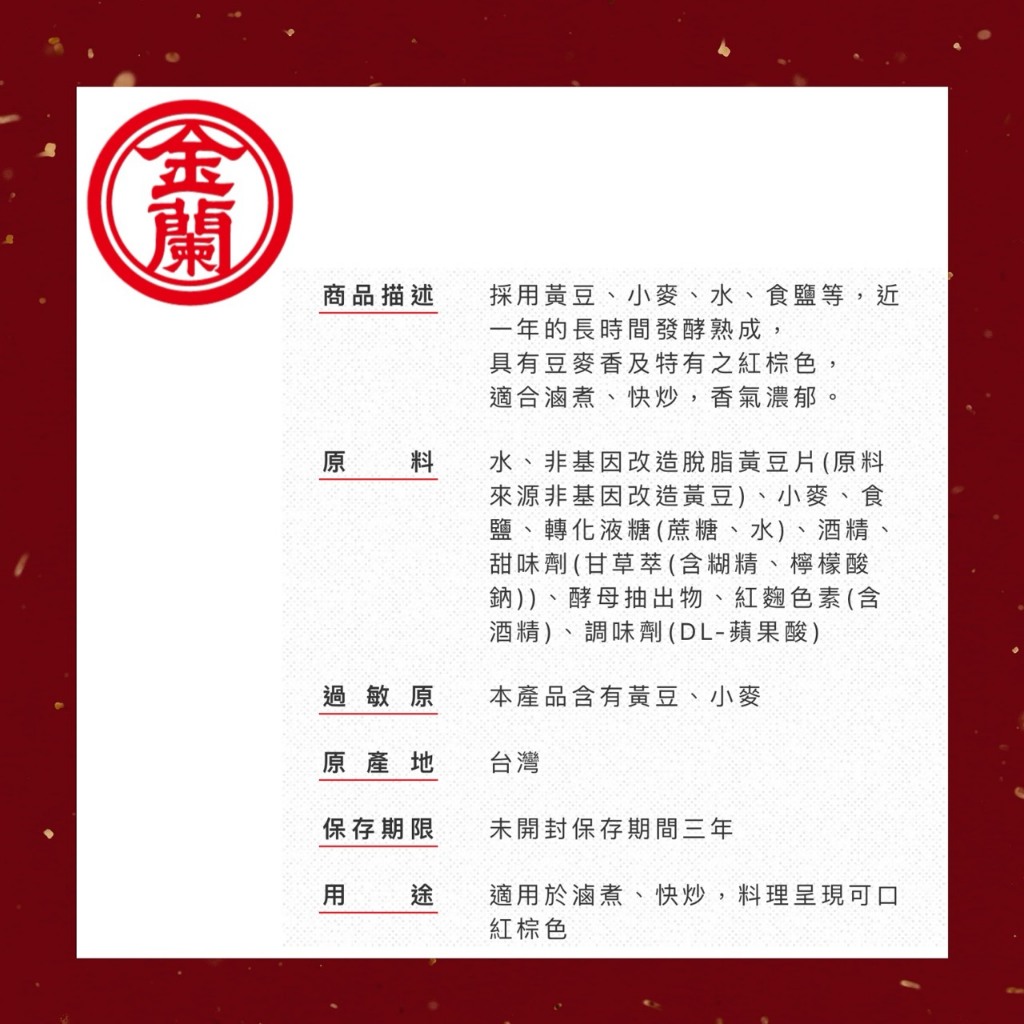 金蘭

商品描述 採用黃豆、小麥、水、食鹽等，近一年的長時間發酵熟成，
具有豆麥香及特有之紅棕色，
適合滷煮、快炒，香氣濃郁。

原料 水、非基因改造脫脂黃豆片(原料來源非基因改造黃豆)、小麥、食鹽、轉化液糖(蔗糖、水)、酒精、甜味劑(甘草萃(含糊精、檸檬酸鈉))、酵母抽出物、紅麴色素(含酒精)、調味劑(DL-蘋果酸)

過敏原 本產品含有黃豆、小麥

原產地 台灣

保存期限 未開封保存期間三年

用途 適用於滷煮、快炒，料理呈現可口紅棕色